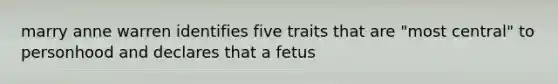 marry anne warren identifies five traits that are "most central" to personhood and declares that a fetus